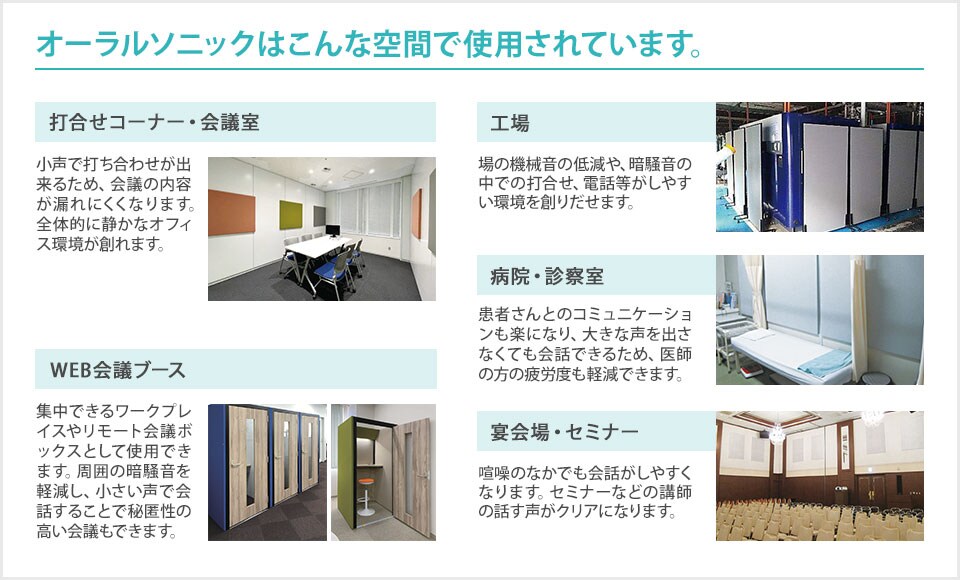 オーラルソニックはこんな空間で使用されています。

打合せコーナー・会議室

小声で打ち合わせが出来るため、会議の内容が漏れにくくなります。全体的に静かなオフィス環境が創れます。

WEB会議ブース

集中できるワークプレイスやリモート会議ボックスとして使用できます。周囲の暗騒音を軽減し、小さい声で会話することで秘匿性の高い会議もできます。

工場

場の機械音の低減や、暗騒音の中での打合せ、電話等がしやすい環境を創りだせます。

病院・診察室

患者さんとのコミュニケーションも楽になり、大きな声を出さなくても会話できるため、医師の方の疲労度も軽減できます。

宴会場・セミナー

喧噪のなかでも会話がしやすくなります。セミナーなどの講師の話す声がクリアになります。